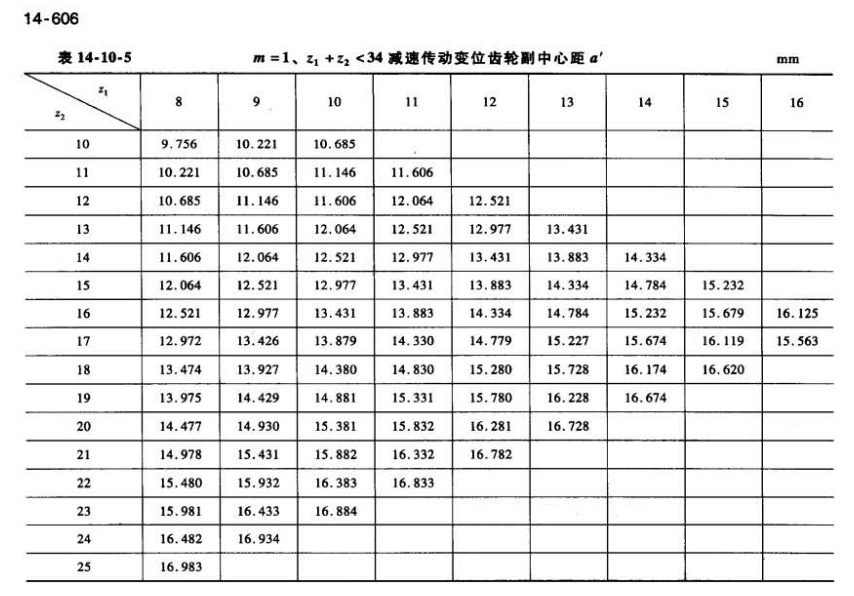 14-606

表 14-10-5　　$m=1$、$z_1+z_2<34$ 减速传动变位齿轮副中心距 $a'$　　mm

| $z_2$ \ $z_1$ | 8 | 9 | 10 | 11 | 12 | 13 | 14 | 15 | 16 |
|---|---|---|---|---|---|---|---|---|---|
| 10 | 9.756 | 10.221 | 10.685 | | | | | | |
| 11 | 10.221 | 10.685 | 11.146 | 11.606 | | | | | |
| 12 | 10.685 | 11.146 | 11.606 | 12.064 | 12.521 | | | | |
| 13 | 11.146 | 11.606 | 12.064 | 12.521 | 12.977 | 13.431 | | | |
| 14 | 11.606 | 12.064 | 12.521 | 12.977 | 13.431 | 13.883 | 14.334 | | |
| 15 | 12.064 | 12.521 | 12.977 | 13.431 | 13.883 | 14.334 | 14.784 | 15.232 | |
| 16 | 12.521 | 12.977 | 13.431 | 13.883 | 14.334 | 14.784 | 15.232 | 15.679 | 16.125 |
| 17 | 12.972 | 13.426 | 13.879 | 14.330 | 14.779 | 15.227 | 15.674 | 16.119 | 15.563 |
| 18 | 13.474 | 13.927 | 14.380 | 14.830 | 15.280 | 15.728 | 16.174 | 16.620 | |
| 19 | 13.975 | 14.429 | 14.881 | 15.331 | 15.780 | 16.228 | 16.674 | | |
| 20 | 14.477 | 14.930 | 15.381 | 15.832 | 16.281 | 16.728 | | | |
| 21 | 14.978 | 15.431 | 15.882 | 16.332 | 16.782 | | | | |
| 22 | 15.480 | 15.932 | 16.383 | 16.833 | | | | | |
| 23 | 15.981 | 16.433 | 16.884 | | | | | | |
| 24 | 16.482 | 16.934 | | | | | | | |
| 25 | 16.983 | | | | | | | | |